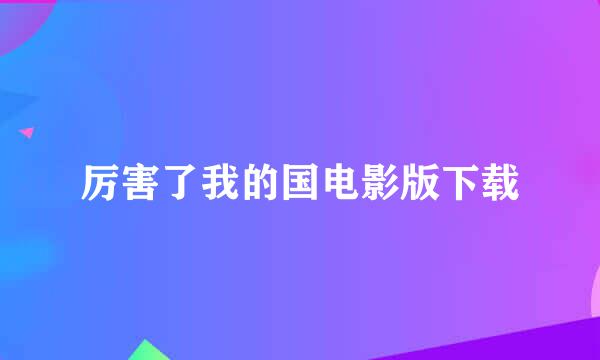 厉害了我的国电影版下载